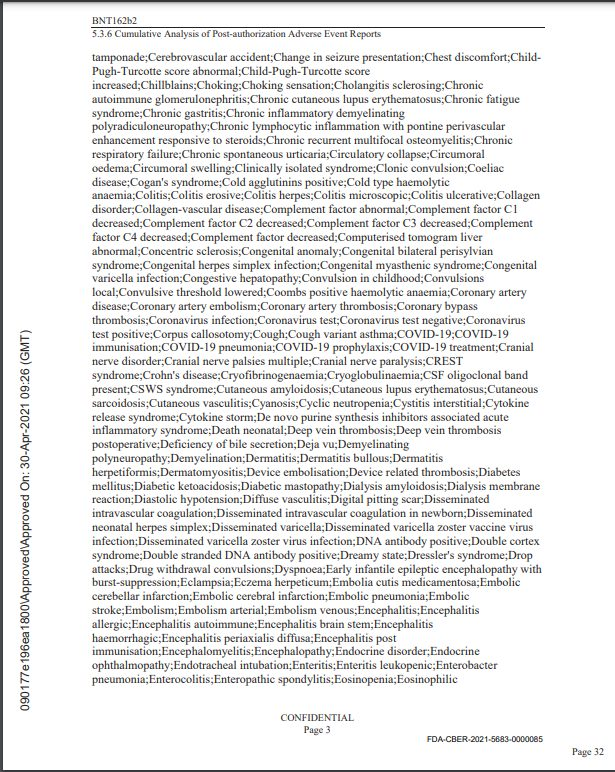 BNT162b2
5.3.6 Cumulative Analysis of Post-authorization Adverse Event Reports

tamponade;Cerebrovascular accident;Change in seizure presentation;Chest discomfort;Child-Pugh-Turcotte score abnormal;Child-Pugh-Turcotte score increased;Chillblains;Choking;Choking sensation;Cholangitis sclerosing;Chronic autoimmune glomerulonephritis;Chronic cutaneous lupus erythematosus;Chronic fatigue syndrome;Chronic gastritis;Chronic inflammatory demyelinating polyradiculoneuropathy;Chronic lymphocytic inflammation with pontine perivascular enhancement responsive to steroids;Chronic recurrent multifocal osteomyelitis;Chronic respiratory failure;Chronic spontaneous urticaria;Circulatory collapse;Circumoral oedema;Circumoral swelling;Clinically isolated syndrome;Clonic convulsion;Coeliac disease;Cogan's syndrome;Cold agglutinins positive;Cold type haemolytic anaemia;Colitis;Colitis erosive;Colitis herpes;Colitis microscopic;Colitis ulcerative;Collagen disorder;Collagen-vascular disease;Complement factor abnormal;Complement factor C1 decreased;Complement factor C2 decreased;Complement factor C3 decreased;Complement factor C4 decreased;Complement factor decreased;Computerised tomogram liver abnormal;Concentric sclerosis;Congenital anomaly;Congenital bilateral perisylvian syndrome;Congenital herpes simplex infection;Congenital myasthenic syndrome;Congenital varicella infection;Congestive hepatopathy;Convulsion in childhood;Convulsions local;Convulsive threshold lowered;Coombs positive haemolytic anaemia;Coronary artery disease;Coronary artery embolism;Coronary artery thrombosis;Coronary bypass thrombosis;Coronavirus infection;Coronavirus test;Coronavirus test negative;Coronavirus test positive;Corpus callosotomy;Cough;Cough variant asthma;COVID-19;COVID-19 immunisation;COVID-19 pneumonia;COVID-19 prophylaxis;COVID-19 treatment;Cranial nerve disorder;Cranial nerve palsies multiple;Cranial nerve paralysis;CREST syndrome;Crohn's disease;Cryofibrinogenaemia;Cryoglobulinaemia;CSF oligoclonal band present;CSWS syndrome;Cutaneous amyloidosis;Cutaneous lupus erythematosus;Cutaneous sarcoidosis;Cutaneous vasculitis;Cyanosis;Cyclic neutropenia;Cystitis interstitial;Cytokine release syndrome;Cytokine storm;De novo purine synthesis inhibitors associated acute inflammatory syndrome;Death neonatal;Deep vein thrombosis;Deep vein thrombosis postoperative;Deficiency of bile secretion;Deja vu;Demyelinating polyneuropathy;Demyelination;Dermatitis;Dermatitis bullous;Dermatitis herpetiformis;Dermatomyositis;Device embolisation;Device related thrombosis;Diabetes mellitus;Diabetic ketoacidosis;Diabetic mastopathy;Dialysis amyloidosis;Dialysis membrane reaction;Diastolic hypotension;Diffuse vasculitis;Digital pitting scar;Disseminated intravascular coagulation;Disseminated intravascular coagulation in newborn;Disseminated neonatal herpes simplex;Disseminated varicella;Disseminated varicella zoster vaccine virus infection;Disseminated varicella zoster virus infection;DNA antibody positive;Double cortex syndrome;Double stranded DNA antibody positive;Dreamy state;Dressler's syndrome;Drop attacks;Drug withdrawal convulsions;Dyspnoea;Early infantile epileptic encephalopathy with burst-suppression;Eclampsia;Eczema herpeticum;Embolia cutis medicamentosa;Embolic cerebellar infarction;Embolic cerebral infarction;Embolic pneumonia;Embolic stroke;Embolism;Embolism arterial;Embolism venous;Encephalitis;Encephalitis allergic;Encephalitis autoimmune;Encephalitis brain stem;Encephalitis haemorrhagic;Encephalitis periaxialis diffusa;Encephalitis post immunisation;Encephalomyelitis;Encephalopathy;Endocrine disorder;Endocrine ophthalmopathy;Endotracheal intubation;Enteritis;Enteritis leukopenic;Enterobacter pneumonia;Enterocolitis;Enteropathic spondylitis;Eosinopenia;Eosinophilic

090177e196ea1800\Approved\Approved On: 30-Apr-2021 09:26 (GMT)

CONFIDENTIAL
Page 3

FDA-CBER-2021-5683-0000085

Page 32